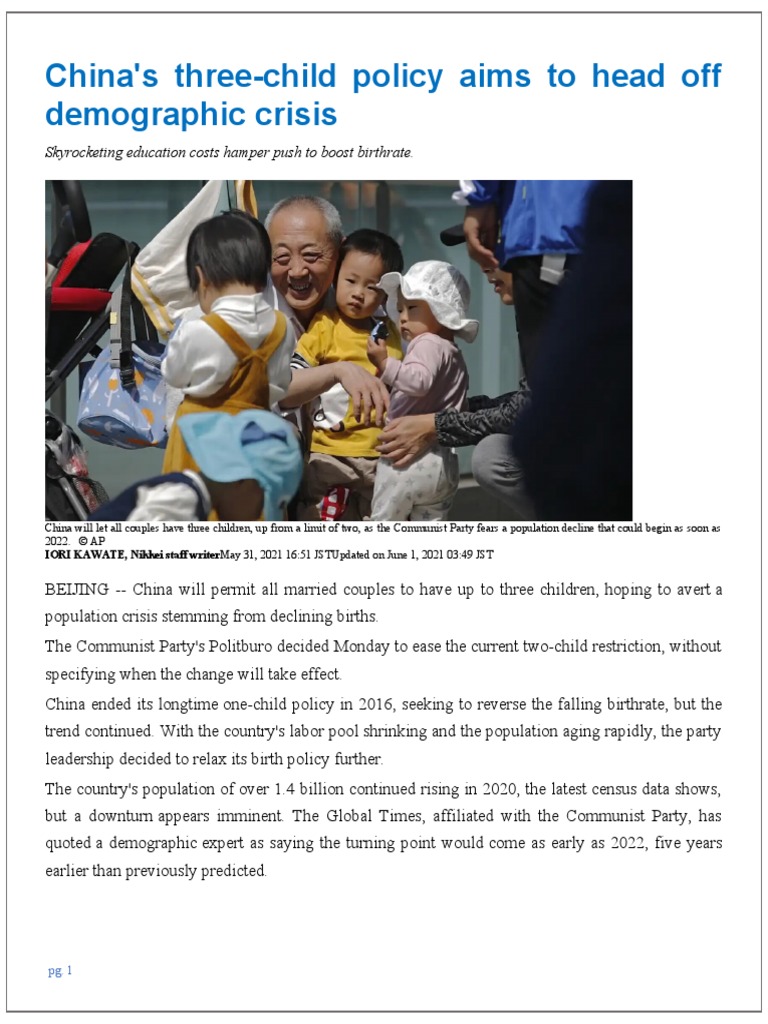 China's three-child policy aims to head off demographic crisis

Skyrocketing education costs hamper push to boost birthrate.

China will let all couples have three children, up from a limit of two, as the Communist Party fears a population decline that could begin as soon as 2022. © AP
IORI KAWATE, Nikkei staff writerMay 31, 2021 16:51 JSTUpdated on June 1, 2021 03:49 JST

BEIJING -- China will permit all married couples to have up to three children, hoping to avert a population crisis stemming from declining births.

The Communist Party's Politburo decided Monday to ease the current two-child restriction, without specifying when the change will take effect.

China ended its longtime one-child policy in 2016, seeking to reverse the falling birthrate, but the trend continued. With the country's labor pool shrinking and the population aging rapidly, the party leadership decided to relax its birth policy further.

The country's population of over 1.4 billion continued rising in 2020, the latest census data shows, but a downturn appears imminent. The Global Times, affiliated with the Communist Party, has quoted a demographic expert as saying the turning point would come as early as 2022, five years earlier than previously predicted.

pg. 1